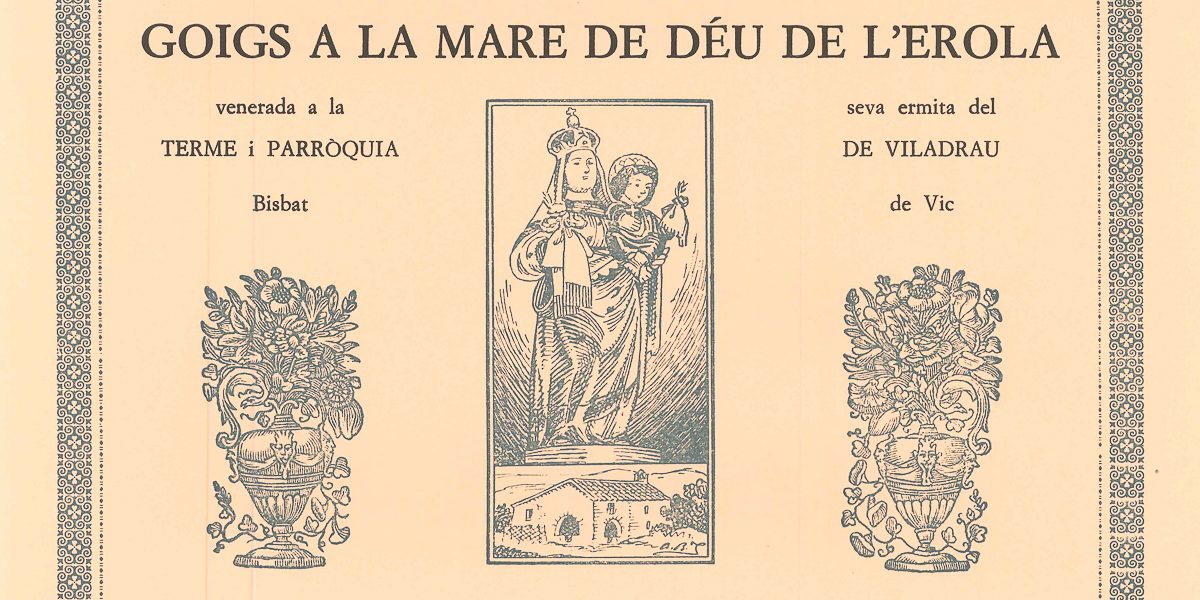 GOIGS A LA MARE DE DÉU DE L'EROLA

venerada a la

TERME i PARRÒQUIA

Bisbat

seva ermita del

DE VILADRAU

de Vic